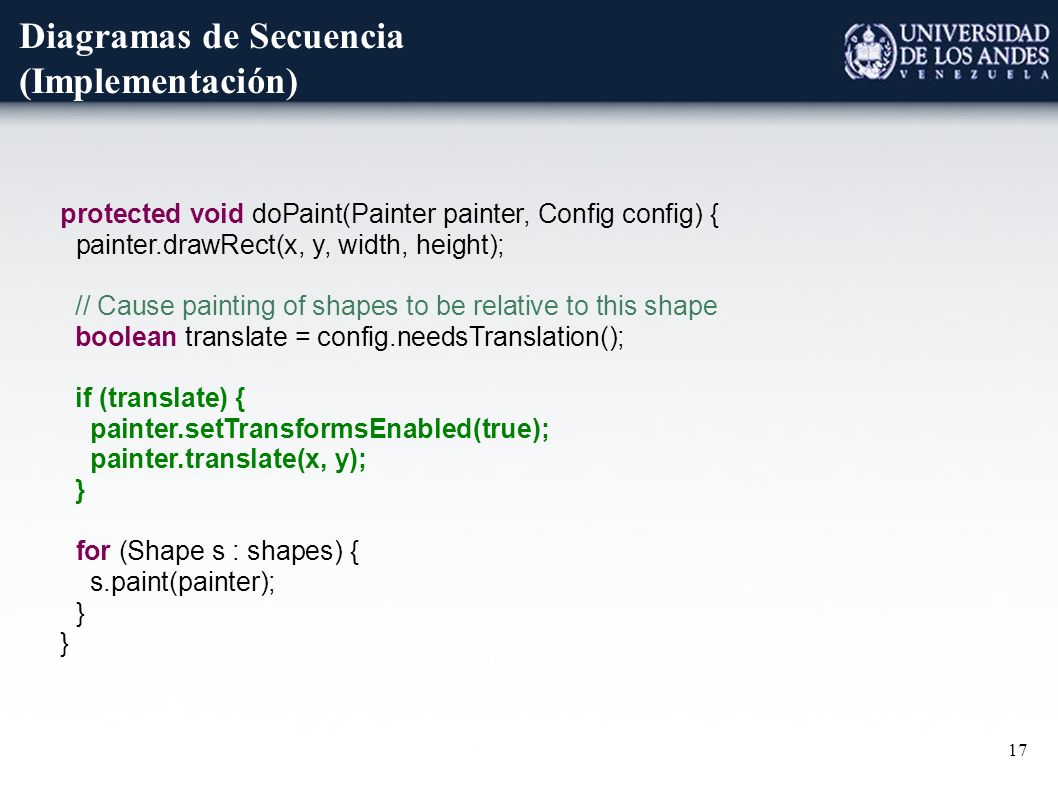 Diagramas de Secuencia (Implementación)

UNIVERSIDAD DE LOS ANDES VENEZUELA

protected void doPaint(Painter painter, Config config) {
  painter.drawRect(x, y, width, height);

  // Cause painting of shapes to be relative to this shape
  boolean translate = config.needsTranslation();

  if (translate) {
    painter.setTransformsEnabled(true);
    painter.translate(x, y);
  }

  for (Shape s : shapes) {
    s.paint(painter);
  }
}

17